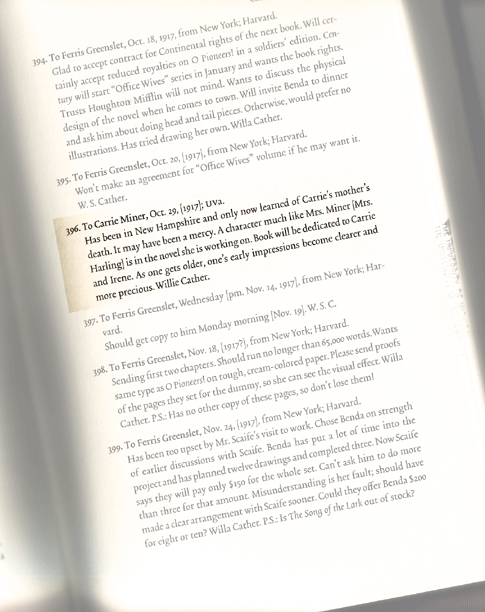 394. To Ferris Greenslet, Oct. 18, 1917, from New York; Harvard.
Glad to accept contract for Continental rights of the next book. Will certainly accept reduced royalties on O Pioneers! in a soldiers' edition. Century will start "Office Wives" series in January and wants the book rights. Trusts Houghton Mifflin will not mind. Wants to discuss the physical design of the novel when he comes to town. Will invite Benda to dinner and ask him about doing head and tail pieces. Otherwise, would prefer no illustrations. Has tried drawing her own. Willa Cather.

395. To Ferris Greenslet, Oct. 20, [1917], from New York; Harvard.
Won't make an agreement for "Office Wives" volume if he may want it. W. S. Cather.

396. To Carrie Miner, Oct. 29, [1917]; UVa.
Has been in New Hampshire and only now learned of Carrie's mother's death. It may have been a mercy. A character much like Mrs. Miner [Mrs. Harling] is in the novel she is working on. Book will be dedicated to Carrie and Irene. As one gets older, one's early impressions become clearer and more precious. Willie Cather.

397. To Ferris Greenslet, Wednesday [pm. Nov. 14, 1917], from New York; Harvard.
Should get copy to him Monday morning [Nov. 19]. W. S. C.

398. To Ferris Greenslet, Nov. 18, [1917?], from New York; Harvard.
Sending first two chapters. Should run no longer than 65,000 words. Wants same type as O Pioneers! on rough, cream-colored paper. Please send proofs of the pages they set for the dummy, so she can see the visual effect. Willa Cather. P.S.: Has no other copy of these pages, so don't lose them!

399. To Ferris Greenslet, Nov. 24, [1917], from New York; Harvard.
Has been too upset by Mr. Scaife's visit to work. Chose Benda on strength of earlier discussions with Scaife. Benda has put a lot of time into the project and has planned twelve drawings and completed three. Now Scaife says they will pay only $150 for the whole set. Can't ask him to do more than three for that amount. Misunderstanding is her fault; should have made a clear arrangement with Scaife sooner. Could they offer Benda $200 for eight or ten? Willa Cather. P.S.: Is The Song of the Lark out of stock?